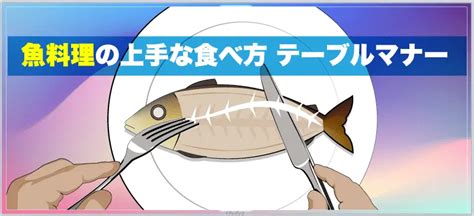 魚料理の上手な食べ方 テーブルマナー